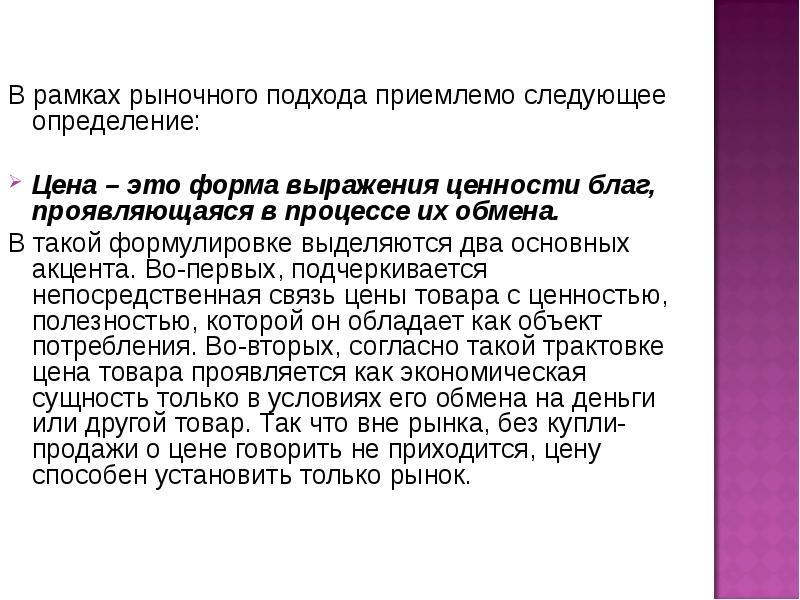 В рамках рыночного подхода приемлемо следующее определение:

Цена – это форма выражения ценности благ, проявляющаяся в процессе их обмена.

В такой формулировке выделяются два основных акцента. Во-первых, подчеркивается непосредственная связь цены товара с ценностью, полезностью, которой он обладает как объект потребления. Во-вторых, согласно такой трактовке цена товара проявляется как экономическая сущность только в условиях его обмена на деньги или другой товар. Так что вне рынка, без купли-продажи о цене говорить не приходится, цену способен установить только рынок.